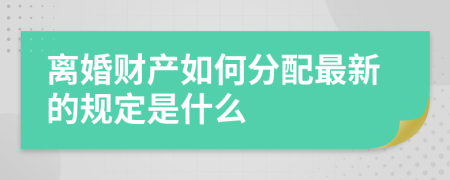 离婚财产如何分配最新的规定是什么